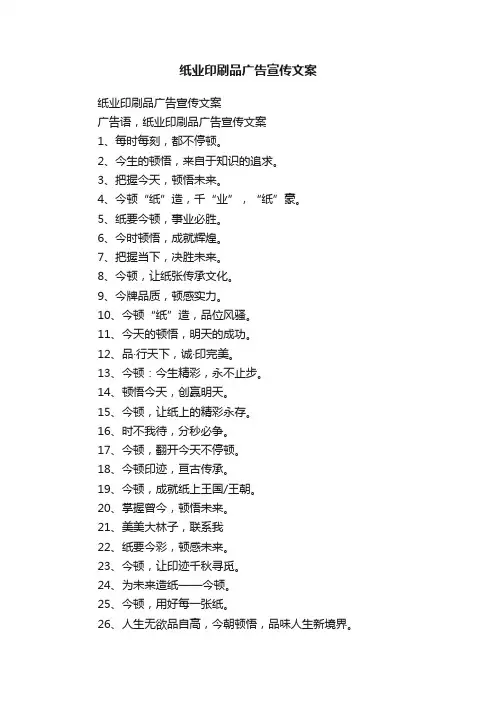 纸业印刷品广告宣传文案

纸业印刷品广告宣传文案
广告语，纸业印刷品广告宣传文案
1、每时每刻，都不停顿。
2、今生的顿悟，来自于知识的追求。
3、把握今天，顿悟未来。
4、今顿“纸”造，千“业”，“纸”豪。
5、纸要今顿，事业必胜。
6、今时顿悟，成就辉煌。
7、把握当下，决胜未来。
8、今顿，让纸张传承文化。
9、今牌品质，顿感实力。
10、今顿“纸”造，品位风骚。
11、今天的顿悟，明天的成功。
12、品·行天下，诚·印完美。
13、今顿：今生精彩，永不止步。
14、顿悟今天，创赢明天。
15、今顿，让纸上的精彩永存。
16、时不我待，分秒必争。
17、今顿，翻开今天不停顿。
18、今顿印迹，亘古传承。
19、今顿，成就纸上王国/王朝。
20、掌握曾今，顿悟未来。
21、美美大林子，联系我
22、纸要今彩，顿感未来。
23、今顿，让印迹千秋寻觅。
24、为未来造纸——今顿。
25、今顿，用好每一张纸。
26、人生无欲品自高，今朝顿悟，品味人生新境界。